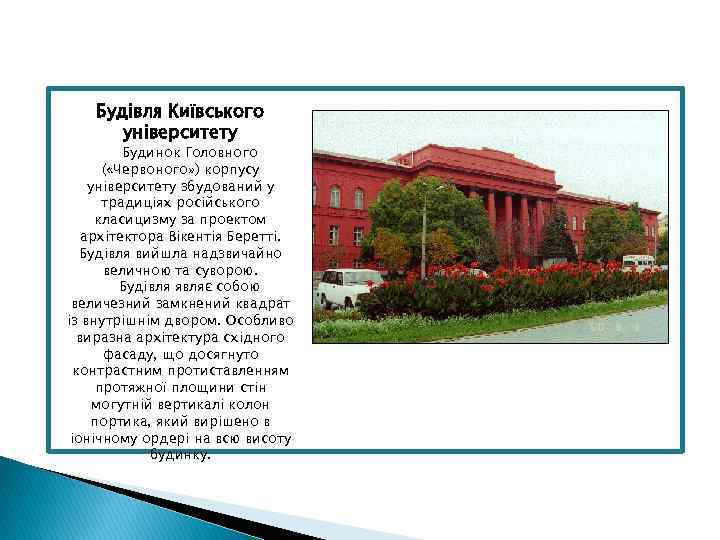 Будівля Київського університету

Будинок Головного («Червоного») корпусу університету збудований у традиціях російського класицизму за проектом архітектора Вікентія Беретті. Будівля вийшла надзвичайно величною та суворою.

Будівля являє собою величезний замкнений квадрат із внутрішнім двором. Особливо виразна архітектура східного фасаду, що досягнуто контрастним протиставленням протяжної площини стін могутній вертикалі колон портика, який вирішено в іонічному ордері на всю висоту будинку.